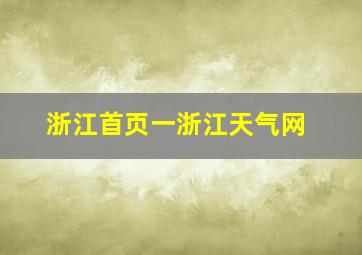 浙江首页一浙江天气网